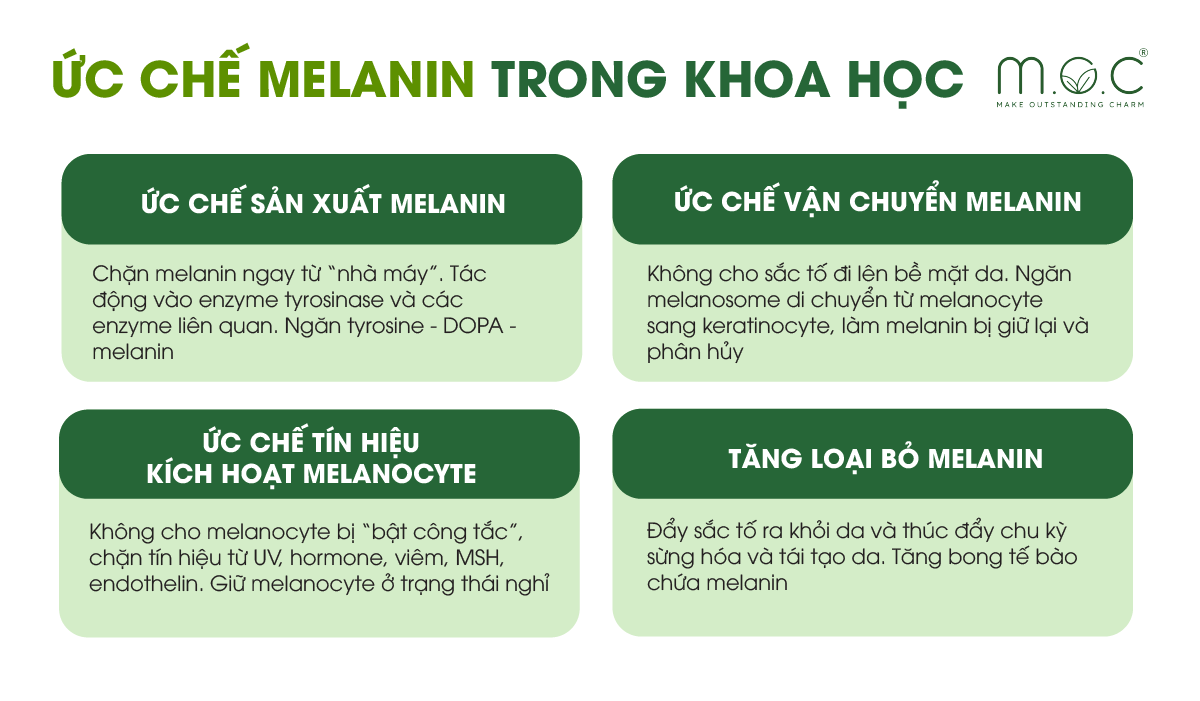 ỨC CHẾ MELANIN TRONG KHOA HỌC

M.O.C®
MAKE OUTSTANDING CHARM

ỨC CHẾ SẢN XUẤT MELANIN

Chặn melanin ngay từ "nhà máy". Tác động vào enzyme tyrosinase và các enzyme liên quan. Ngăn tyrosine - DOPA - melanin

ỨC CHẾ VẬN CHUYỂN MELANIN

Không cho sắc tố đi lên bề mặt da. Ngăn melanosome di chuyển từ melanocyte sang keratinocyte, làm melanin bị giữ lại và phân hủy

ỨC CHẾ TÍN HIỆU KÍCH HOẠT MELANOCYTE

Không cho melanocyte bị "bật công tắc", chặn tín hiệu từ UV, hormone, viêm, MSH, endothelin. Giữ melanocyte ở trạng thái nghỉ

TĂNG LOẠI BỎ MELANIN

Đẩy sắc tố ra khỏi da và thúc đẩy chu kỳ sừng hóa và tái tạo da. Tăng bong tế bào chứa melanin